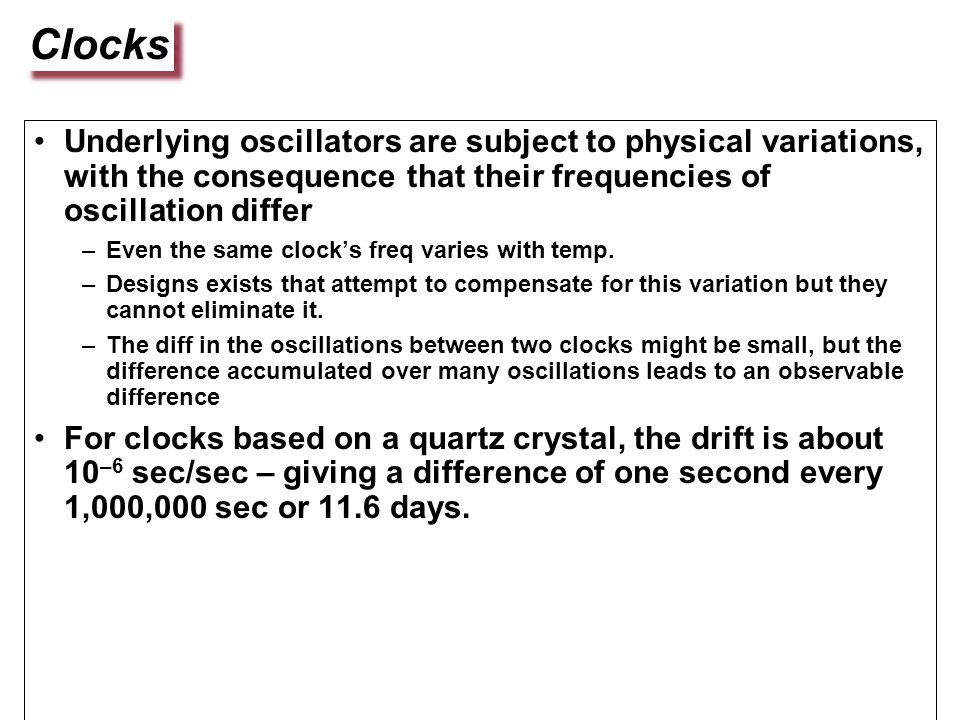 Clocks

• Underlying oscillators are subject to physical variations, with the consequence that their frequencies of oscillation differ

– Even the same clock's freq varies with temp.

– Designs exists that attempt to compensate for this variation but they cannot eliminate it.

– The diff in the oscillations between two clocks might be small, but the difference accumulated over many oscillations leads to an observable difference

• For clocks based on a quartz crystal, the drift is about $10^{-6}$ sec/sec – giving a difference of one second every 1,000,000 sec or 11.6 days.